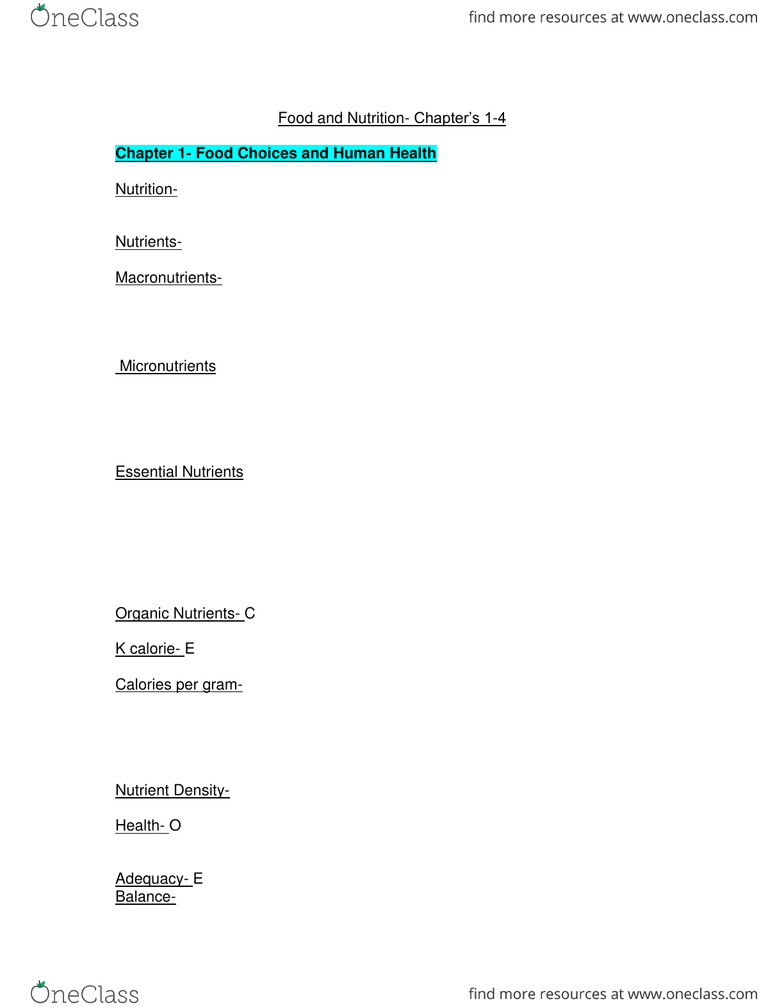 OneClass

find more resources at www.oneclass.com

Food and Nutrition- Chapter's 1-4

Chapter 1- Food Choices and Human Health

Nutrition-

Nutrients-

Macronutrients-

Micronutrients

Essential Nutrients

Organic Nutrients- C

K calorie- E

Calories per gram-

Nutrient Density-

Health- O

Adequacy- E
Balance-

OneClass

find more resources at www.oneclass.com